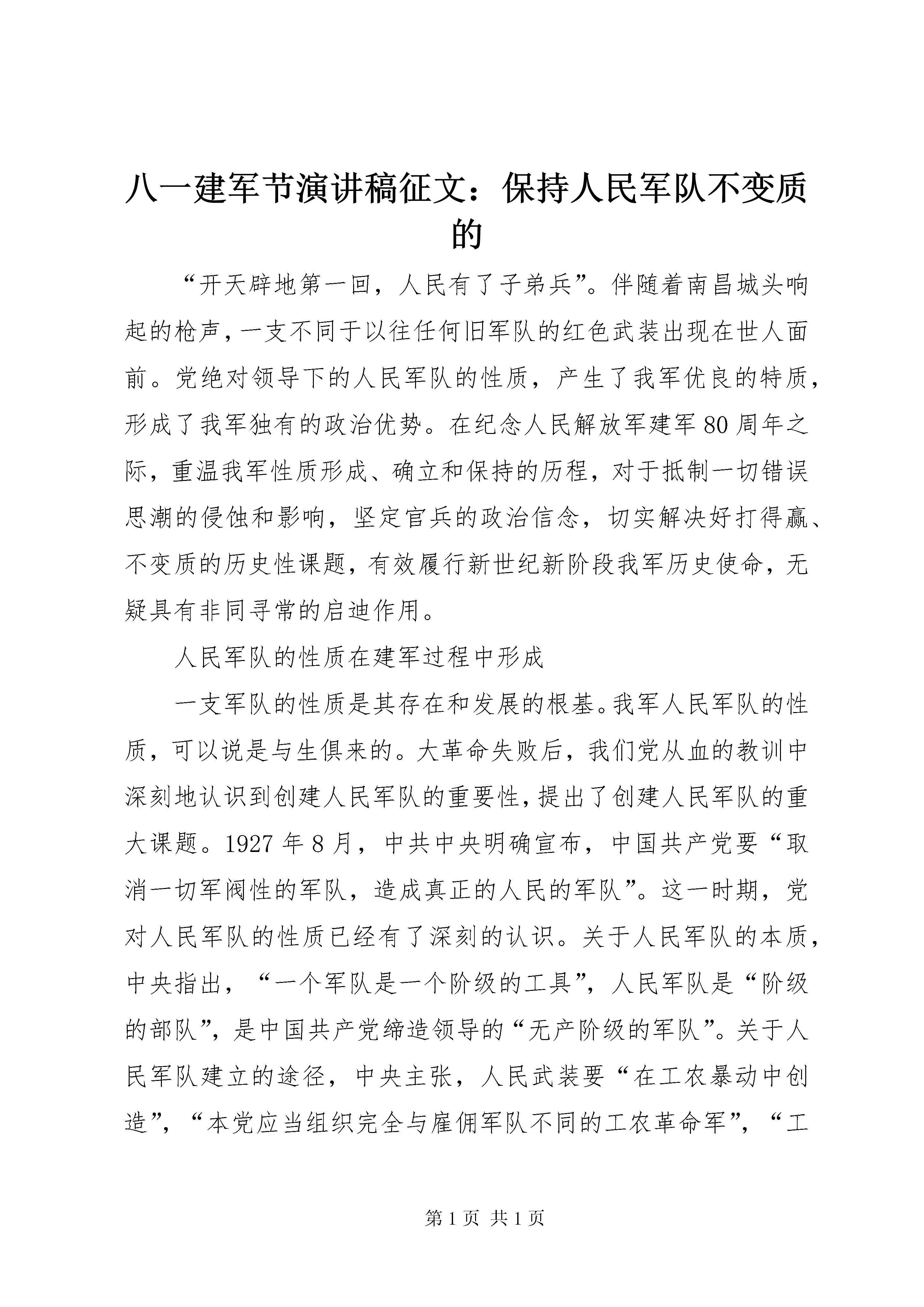 八一建军节演讲稿征文：保持人民军队不变质的

“开天辟地第一回，人民有了子弟兵”。伴随着南昌城头响起的枪声，一支不同于以往任何旧军队的红色武装出现在世人面前。党绝对领导下的人民军队的性质，产生了我军优良的特质，形成了我军独有的政治优势。在纪念人民解放军建军80周年之际，重温我军性质形成、确立和保持的历程，对于抵制一切错误思潮的侵蚀和影响，坚定官兵的政治信念，切实解决好打得赢、不变质的历史性课题，有效履行新世纪新阶段我军历史使命，无疑具有非同寻常的启迪作用。

人民军队的性质在建军过程中形成

一支军队的性质是其存在和发展的根基。我军人民军队的性质，可以说是与生俱来的。大革命失败后，我们党从血的教训中深刻地认识到创建人民军队的重要性，提出了创建人民军队的重大课题。1927年8月，中共中央明确宣布，中国共产党要“取消一切军阀性的军队，造成真正的人民的军队”。这一时期，党对人民军队的性质已经有了深刻的认识。关于人民军队的本质，中央指出，“一个军队是一个阶级的工具”，人民军队是“阶级的部队”，是中国共产党缔造领导的“无产阶级的军队”。关于人民军队建立的途径，中央主张，人民武装要“在工农暴动中创造”，“本党应当组织完全与雇佣军队不同的工农革命军”，“工

第1页 共1页